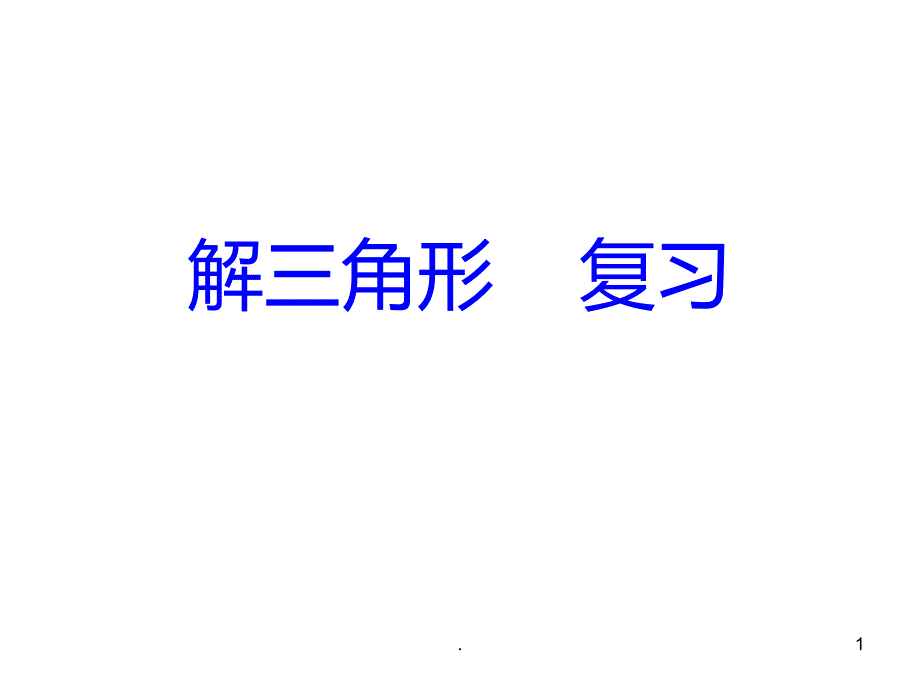 解三角形　复习

.

1